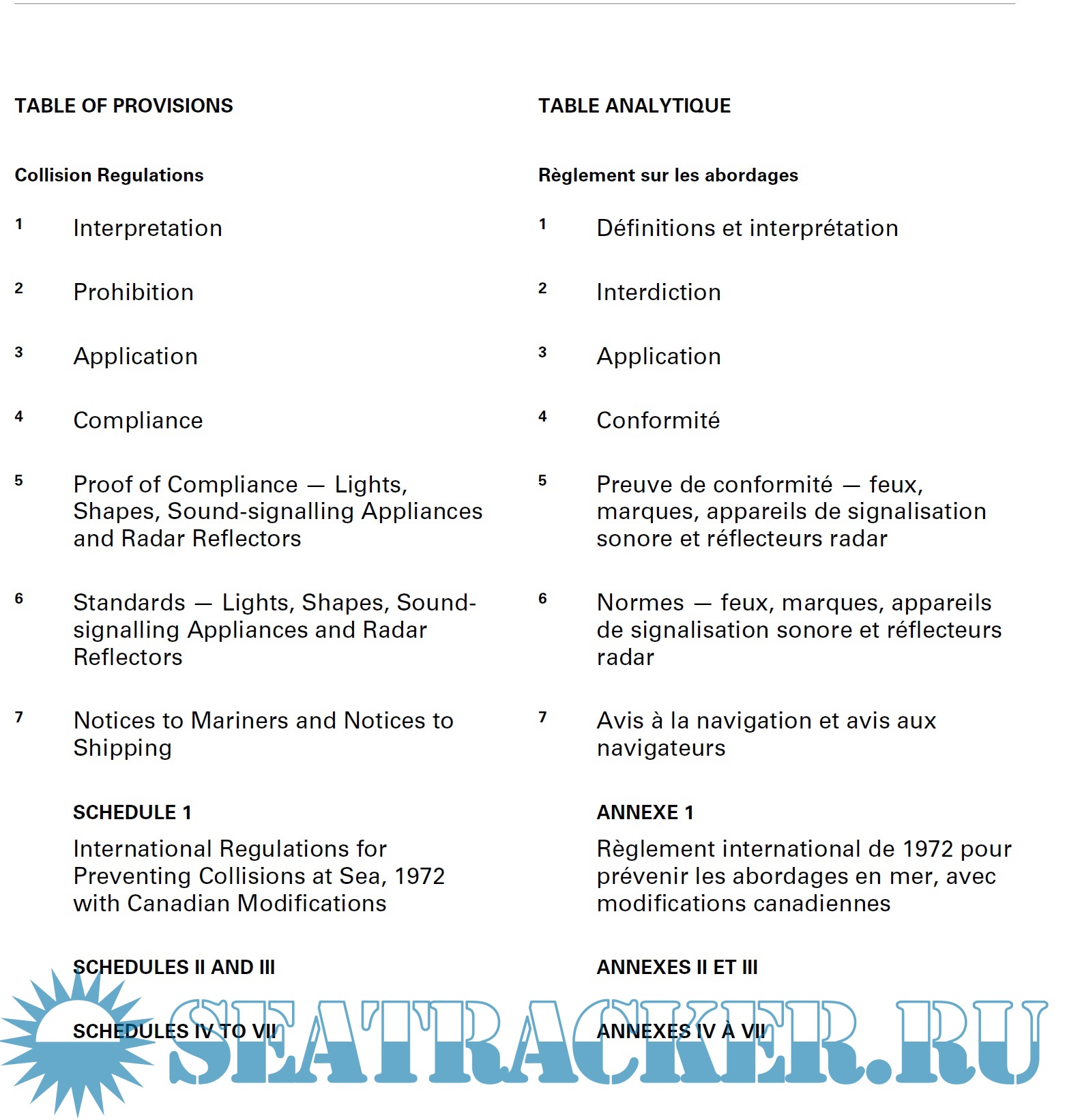 TABLE OF PROVISIONS

Collision Regulations

1 Interpretation

2 Prohibition

3 Application

4 Compliance

5 Proof of Compliance — Lights, Shapes, Sound-signalling Appliances and Radar Reflectors

6 Standards — Lights, Shapes, Sound-signalling Appliances and Radar Reflectors

7 Notices to Mariners and Notices to Shipping

SCHEDULE 1

International Regulations for Preventing Collisions at Sea, 1972 with Canadian Modifications

SCHEDULES II AND III

SCHEDULES IV TO VII

TABLE ANALYTIQUE

Règlement sur les abordages

1 Définitions et interprétation

2 Interdiction

3 Application

4 Conformité

5 Preuve de conformité — feux, marques, appareils de signalisation sonore et réflecteurs radar

6 Normes — feux, marques, appareils de signalisation sonore et réflecteurs radar

7 Avis à la navigation et avis aux navigateurs

ANNEXE 1

Règlement international de 1972 pour prévenir les abordages en mer, avec modifications canadiennes

ANNEXES II ET III

ANNEXES IV À VII

SEATRACKER.RU